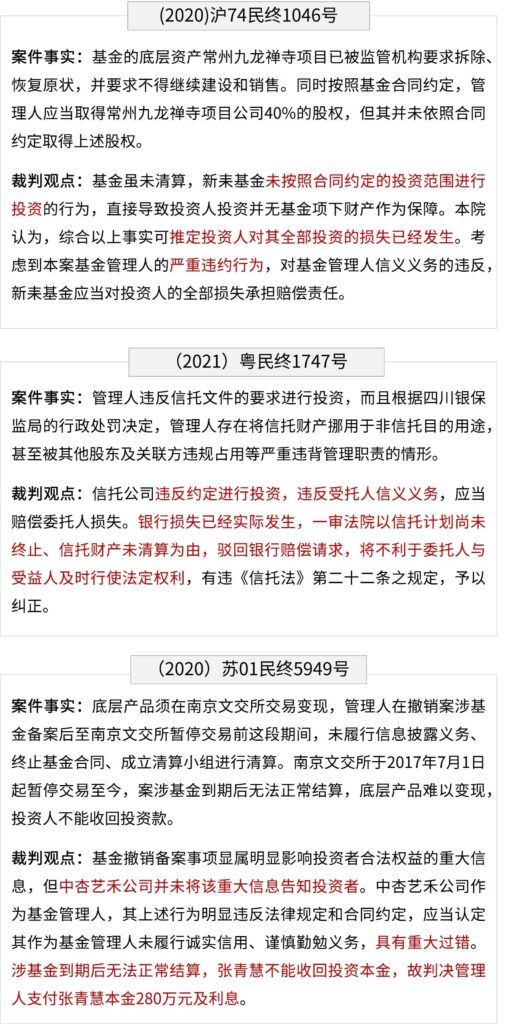 (2020)沪74民终1046号

案件事实：基金的底层资产常州九龙禅寺项目已被监管机构要求拆除、恢复原状，并要求不得继续建设和销售。同时按照基金合同约定，管理人应当取得常州九龙禅寺项目公司40%的股权，但其并未依照合同约定取得上述股权。

裁判观点：基金虽未清算，新耒基金未按照合同约定的投资范围进行投资的行为，直接导致投资人投资并无基金项下财产作为保障。本院认为，综合以上事实可推定投资人对其全部投资的损失已经发生。考虑到本案基金管理人的严重违约行为，对基金管理人信义义务的违反，新耒基金应当对投资人的全部损失承担赔偿责任。

(2021）粤民终1747号

案件事实：管理人违反信托文件的要求进行投资，而且根据四川银保监局的行政处罚决定，管理人存在将信托财产挪用于非信托目的用途，甚至被其他股东及关联方违规占用等严重违背管理职责的情形。

裁判观点：信托公司违反约定进行投资，违反受托人信义义务，应当赔偿委托人损失。银行损失已经实际发生，一审法院以信托计划尚未终止、信托财产未清算为由，驳回银行赔偿请求，将不利于委托人与受益人及时行使法定权利，有违《信托法》第二十二条之规定，予以纠正。

(2020）苏01民终5949号

案件事实：底层产品须在南京文交所交易变现，管理人在撤销案涉基金备案后至南京文交所暂停交易前这段期间，未履行信息披露义务、终止基金合同、成立清算小组进行清算。南京文交所于2017年7月1日起暂停交易至今，案涉基金到期后无法正常结算，底层产品难以变现，投资人不能收回投资款。

裁判观点：基金撤销备案事项显属明显影响投资者合法权益的重大信息，但中杏艺禾公司并未将该重大信息告知投资者。中杏艺禾公司作为基金管理人，其上述行为明显违反法律规定和合同约定，应当认定其作为基金管理人未履行诚实信用、谨慎勤勉义务，具有重大过错。涉基金到期后无法正常结算，张青慧不能收回投资本金，故判决管理人支付张青慧本金280万元及利息。